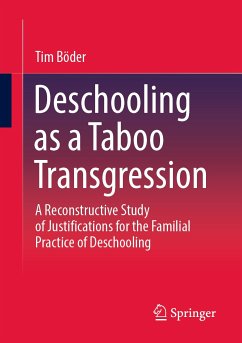 Tim Böder

Deschooling as a Taboo Transgression

A Reconstructive Study of Justifications for the Familial Practice of Deschooling

Springer